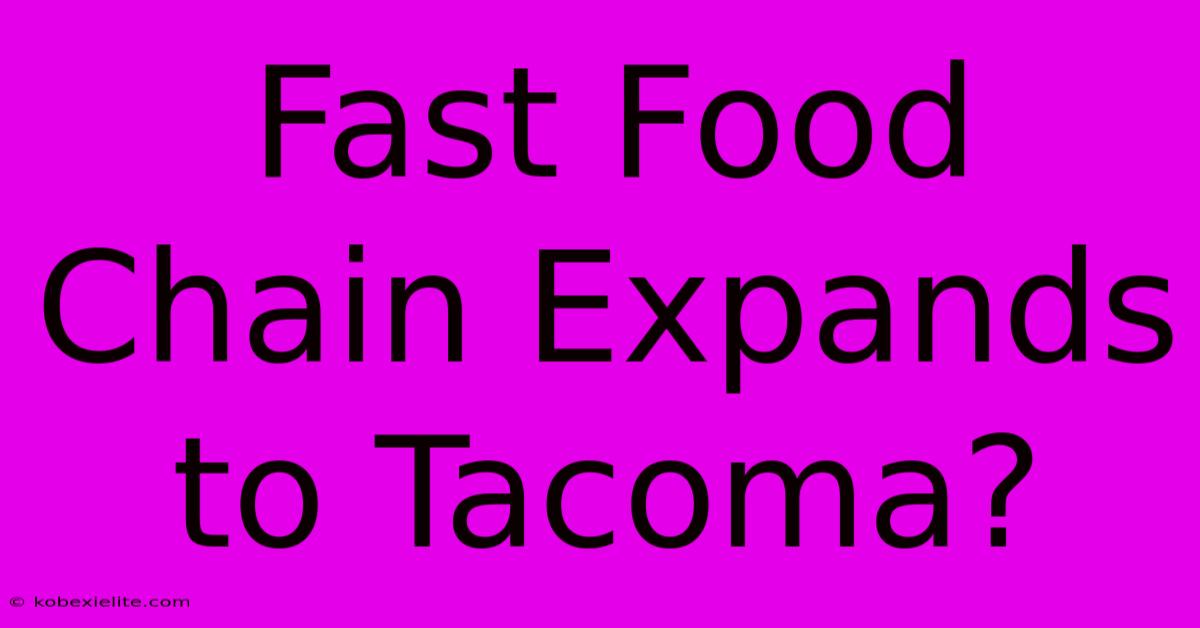 Fast Food Chain Expands to Tacoma?

© kobexielite.com